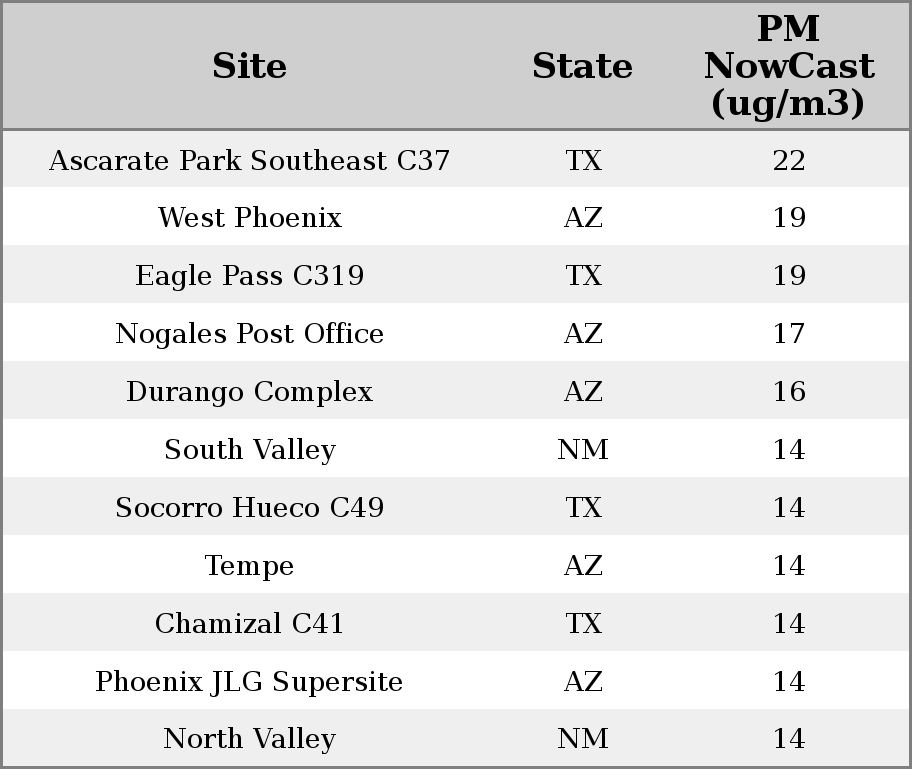 | Site | State | PM NowCast (ug/m3) |
|---|---|---|
| Ascarate Park Southeast C37 | TX | 22 |
| West Phoenix | AZ | 19 |
| Eagle Pass C319 | TX | 19 |
| Nogales Post Office | AZ | 17 |
| Durango Complex | AZ | 16 |
| South Valley | NM | 14 |
| Socorro Hueco C49 | TX | 14 |
| Tempe | AZ | 14 |
| Chamizal C41 | TX | 14 |
| Phoenix JLG Supersite | AZ | 14 |
| North Valley | NM | 14 |